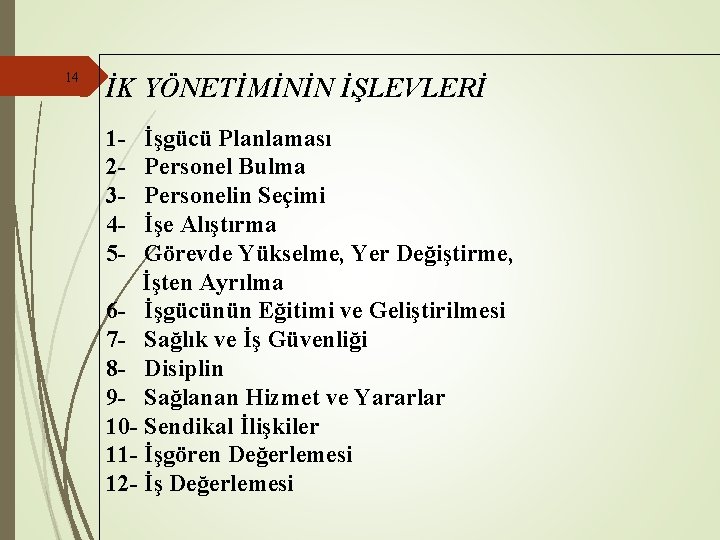 14

İK YÖNETİMİNİN İŞLEVLERİ

1- İşgücü Planlaması
2- Personel Bulma
3- Personelin Seçimi
4- İşe Alıştırma
5- Görevde Yükselme, Yer Değiştirme, İşten Ayrılma
6- İşgücünün Eğitimi ve Geliştirilmesi
7- Sağlık ve İş Güvenliği
8- Disiplin
9- Sağlanan Hizmet ve Yararlar
10- Sendikal İlişkiler
11- İşgören Değerlemesi
12- İş Değerlemesi